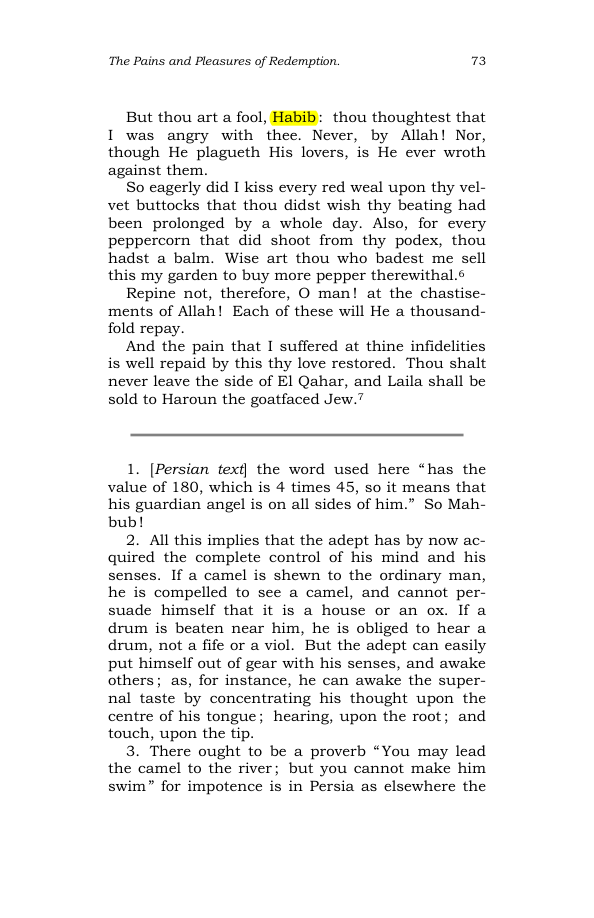 The Pains and Pleasures of Redemption.

73

But thou art a fool, Habib: thou thoughtest that I was angry with thee. Never, by Allah! Nor, though He plagueth His lovers, is He ever wroth against them.

So eagerly did I kiss every red weal upon thy velvet buttocks that thou didst wish thy beating had been prolonged by a whole day. Also, for every peppercorn that did shoot from thy podex, thou hadst a balm. Wise art thou who badest me sell this my garden to buy more pepper therewithal.$^{6}$

Repine not, therefore, O man! at the chastisements of Allah! Each of these will He a thousandfold repay.

And the pain that I suffered at thine infidelities is well repaid by this thy love restored. Thou shalt never leave the side of El Qahar, and Laila shall be sold to Haroun the goatfaced Jew.$^{7}$

1. [Persian text] the word used here "has the value of 180, which is 4 times 45, so it means that his guardian angel is on all sides of him." So Mahbub!

2. All this implies that the adept has by now acquired the complete control of his mind and his senses. If a camel is shewn to the ordinary man, he is compelled to see a camel, and cannot persuade himself that it is a house or an ox. If a drum is beaten near him, he is obliged to hear a drum, not a fife or a viol. But the adept can easily put himself out of gear with his senses, and awake others; as, for instance, he can awake the supernal taste by concentrating his thought upon the centre of his tongue; hearing, upon the root; and touch, upon the tip.

3. There ought to be a proverb "You may lead the camel to the river; but you cannot make him swim" for impotence is in Persia as elsewhere the